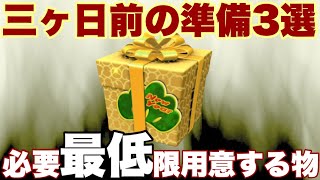 三ヶ日前の準備3選

New Year

必要最低限用意する物